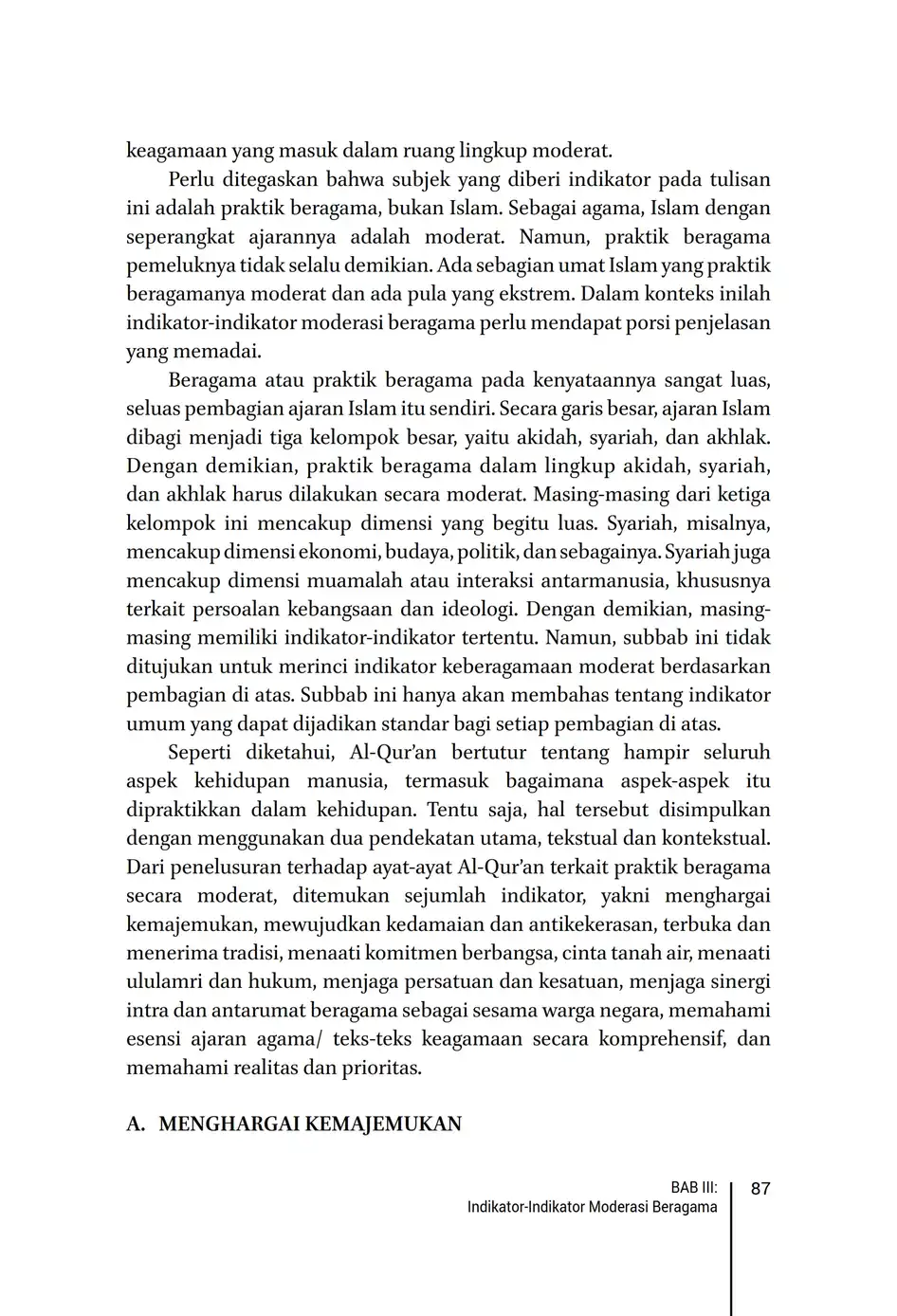 keagamaan yang masuk dalam ruang lingkup moderat.

Perlu ditegaskan bahwa subjek yang diberi indikator pada tulisan ini adalah praktik beragama, bukan Islam. Sebagai agama, Islam dengan seperangkat ajarannya adalah moderat. Namun, praktik beragama pemeluknya tidak selalu demikian. Ada sebagian umat Islam yang praktik beragamanya moderat dan ada pula yang ekstrem. Dalam konteks inilah indikator-indikator moderasi beragama perlu mendapat porsi penjelasan yang memadai.

Beragama atau praktik beragama pada kenyataannya sangat luas, seluas pembagian ajaran Islam itu sendiri. Secara garis besar, ajaran Islam dibagi menjadi tiga kelompok besar, yaitu akidah, syariah, dan akhlak. Dengan demikian, praktik beragama dalam lingkup akidah, syariah, dan akhlak harus dilakukan secara moderat. Masing-masing dari ketiga kelompok ini mencakup dimensi yang begitu luas. Syariah, misalnya, mencakup dimensi ekonomi, budaya, politik, dan sebagainya. Syariah juga mencakup dimensi muamalah atau interaksi antarmanusia, khususnya terkait persoalan kebangsaan dan ideologi. Dengan demikian, masing-masing memiliki indikator-indikator tertentu. Namun, subbab ini tidak ditujukan untuk merinci indikator keberagamaan moderat berdasarkan pembagian di atas. Subbab ini hanya akan membahas tentang indikator umum yang dapat dijadikan standar bagi setiap pembagian di atas.

Seperti diketahui, Al-Qur'an bertutur tentang hampir seluruh aspek kehidupan manusia, termasuk bagaimana aspek-aspek itu dipraktikkan dalam kehidupan. Tentu saja, hal tersebut disimpulkan dengan menggunakan dua pendekatan utama, tekstual dan kontekstual. Dari penelusuran terhadap ayat-ayat Al-Qur'an terkait praktik beragama secara moderat, ditemukan sejumlah indikator, yakni menghargai kemajemukan, mewujudkan kedamaian dan antikekerasan, terbuka dan menerima tradisi, menaati komitmen berbangsa, cinta tanah air, menaati ululamri dan hukum, menjaga persatuan dan kesatuan, menjaga sinergi intra dan antarumat beragama sebagai sesama warga negara, memahami esensi ajaran agama/ teks-teks keagamaan secara komprehensif, dan memahami realitas dan prioritas.

A. MENGHARGAI KEMAJEMUKAN

BAB III:
Indikator-Indikator Moderasi Beragama

87